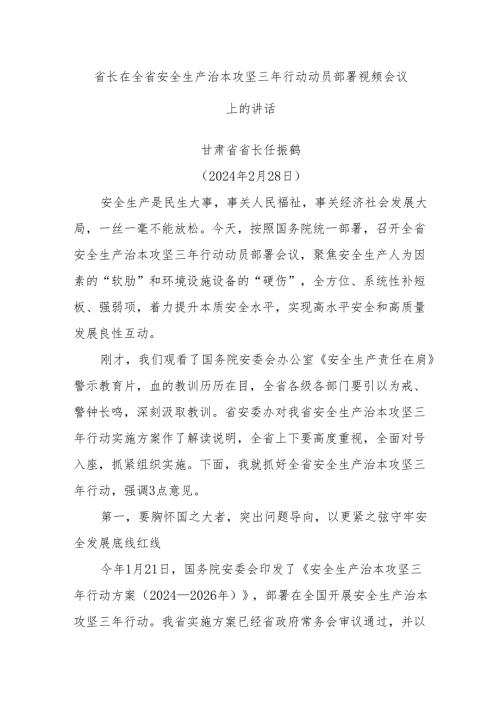 省长在全省安全生产治本攻坚三年行动动员部署视频会议上的讲话

甘肃省省长任振鹤
（2024年2月28日）

安全生产是民生大事，事关人民福祉，事关经济社会发展大局，一丝一毫不能放松。今天，按照国务院统一部署，召开全省安全生产治本攻坚三年行动动员部署会议，聚焦安全生产人为因素的“软肋”和环境设施设备的“硬伤”，全方位、系统性补短板、强弱项，着力提升本质安全水平，实现高水平安全和高质量发展良性互动。

刚才，我们观看了国务院安委会办公室《安全生产责任在肩》警示教育片，血的教训历历在目，全省各级各部门要引以为戒、警钟长鸣，深刻汲取教训。省安委办对我省安全生产治本攻坚三年行动实施方案作了解读说明，全省上下要高度重视，全面对号入座，抓紧组织实施。下面，我就抓好全省安全生产治本攻坚三年行动，强调3点意见。

第一，要胸怀国之大者，突出问题导向，以更紧之弦守牢安全发展底线红线

今年1月21日，国务院安委会印发了《安全生产治本攻坚三年行动方案（2024—2026年）》，部署在全国开展安全生产治本攻坚三年行动。我省实施方案已经省政府常务会审议通过，并以